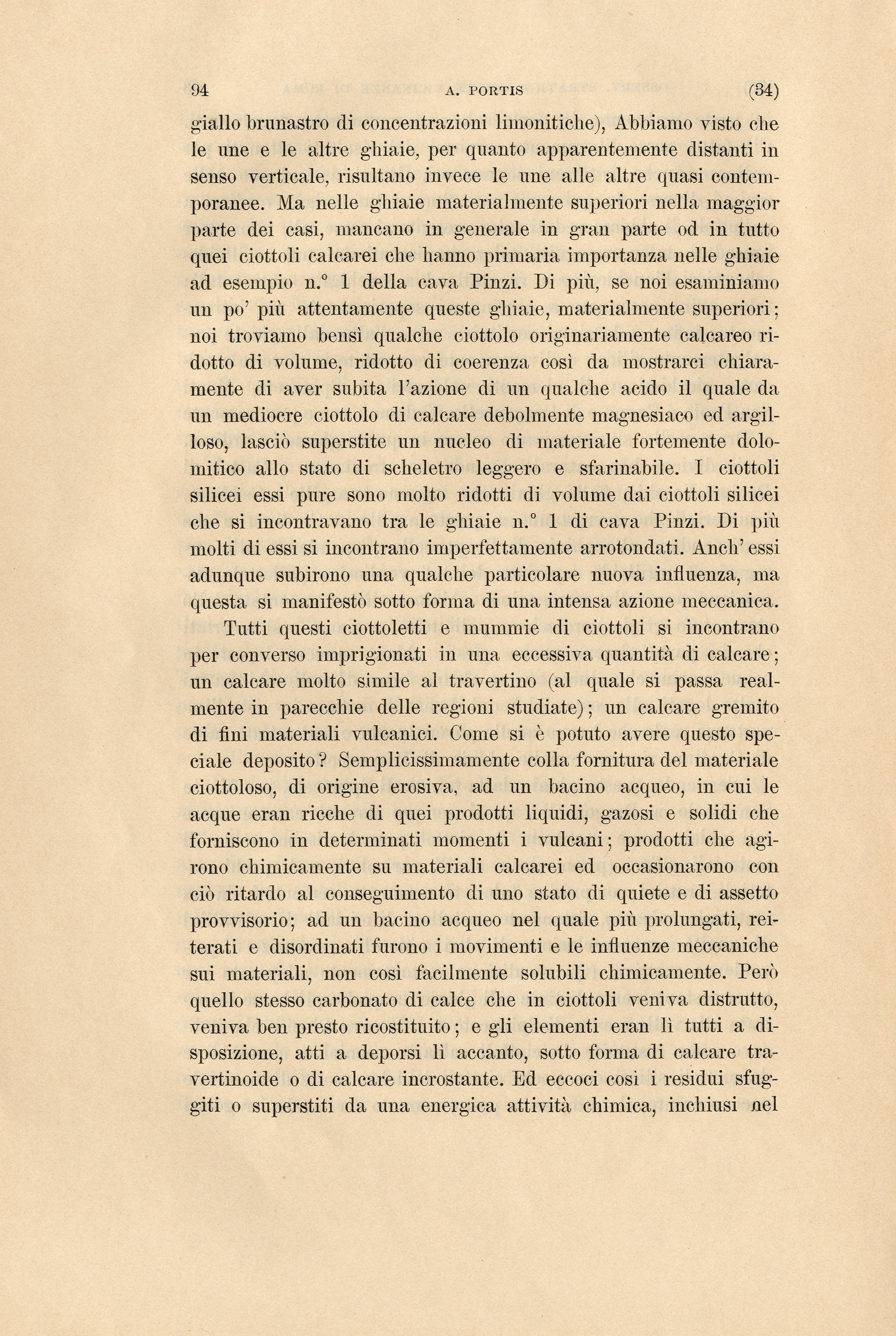 94 A. PORTIS (34)

giallo brunastro di concentrazioni limonitiche), Abbiamo visto che le une e le altre ghiaie, per quanto apparentemente distanti in senso verticale, risultano invece le une alle altre quasi contemporanee. Ma nelle ghiaie materialmente superiori nella maggior parte dei casi, mancano in generale in gran parte od in tutto quei ciottoli calcarei che hanno primaria importanza nelle ghiaie ad esempio n.° 1 della cava Pinzi. Di più, se noi esaminiamo un po' più attentamente queste ghiaie, materialmente superiori; noi troviamo bensì qualche ciottolo originariamente calcareo ridotto di volume, ridotto di coerenza così da mostrarci chiaramente di aver subita l'azione di un qualche acido il quale da un mediocre ciottolo di calcare debolmente magnesiaco ed argilloso, lasciò superstite un nucleo di materiale fortemente dolomitico allo stato di scheletro leggero e sfarinabile. I ciottoli silicei essi pure sono molto ridotti di volume dai ciottoli silicei che si incontravano tra le ghiaie n.° 1 di cava Pinzi. Di più molti di essi si incontrano imperfettamente arrotondati. Anch'essi adunque subirono una qualche particolare nuova influenza, ma questa si manifestò sotto forma di una intensa azione meccanica.

Tutti questi ciottoletti e mummie di ciottoli si incontrano per converso imprigionati in una eccessiva quantità di calcare; un calcare molto simile al travertino (al quale si passa realmente in parecchie delle regioni studiate); un calcare gremito di fini materiali vulcanici. Come si è potuto avere questo speciale deposito? Semplicissimamente colla fornitura del materiale ciottoloso, di origine erosiva, ad un bacino acqueo, in cui le acque eran ricche di quei prodotti liquidi, gazosi e solidi che forniscono in determinati momenti i vulcani; prodotti che agirono chimicamente su materiali calcarei ed occasionarono con ciò ritardo al conseguimento di uno stato di quiete e di assetto provvisorio; ad un bacino acqueo nel quale più prolungati, reiterati e disordinati furono i movimenti e le influenze meccaniche sui materiali, non così facilmente solubili chimicamente. Però quello stesso carbonato di calce che in ciottoli veniva distrutto, veniva ben presto ricostituito; e gli elementi eran lì tutti a disposizione, atti a deporsi lì accanto, sotto forma di calcare travertinoide o di calcare incrostante. Ed eccoci così i residui sfuggiti o superstiti da una energica attività chimica, inchiusi nel